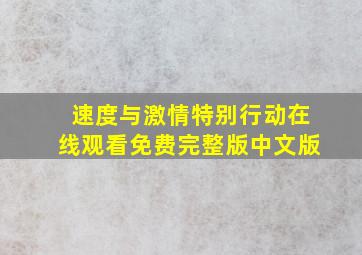 速度与激情特别行动在线观看免费完整版中文版